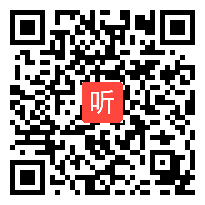 听